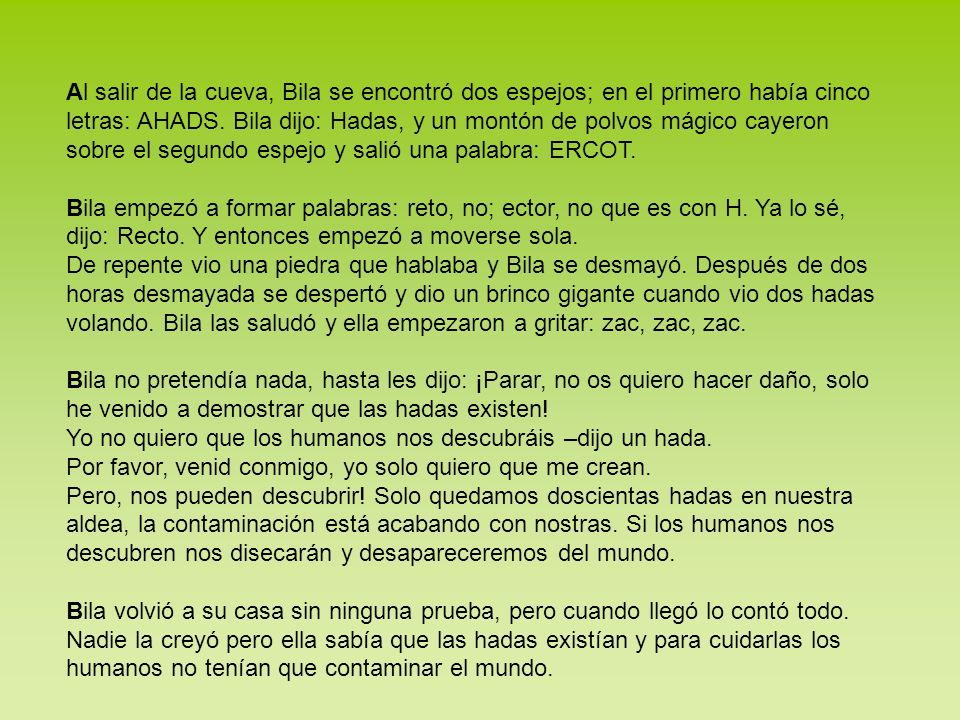 Al salir de la cueva, Bila se encontró dos espejos; en el primero había cinco letras: AHADS. Bila dijo: Hadas, y un montón de polvos mágico cayeron sobre el segundo espejo y salió una palabra: ERCOT.

Bila empezó a formar palabras: reto, no; ector, no que es con H. Ya lo sé, dijo: Recto. Y entonces empezó a moverse sola.
De repente vio una piedra que hablaba y Bila se desmayó. Después de dos horas desmayada se despertó y dio un brinco gigante cuando vio dos hadas volando. Bila las saludó y ella empezaron a gritar: zac, zac, zac.

Bila no pretendía nada, hasta les dijo: ¡Parar, no os quiero hacer daño, solo he venido a demostrar que las hadas existen!
Yo no quiero que los humanos nos descubráis –dijo un hada.
Por favor, venid conmigo, yo solo quiero que me crean.
Pero, nos pueden descubrir! Solo quedamos doscientas hadas en nuestra aldea, la contaminación está acabando con nostras. Si los humanos nos descubren nos disecarán y desapareceremos del mundo.

Bila volvió a su casa sin ninguna prueba, pero cuando llegó lo contó todo. Nadie la creyó pero ella sabía que las hadas existían y para cuidarlas los humanos no tenían que contaminar el mundo.